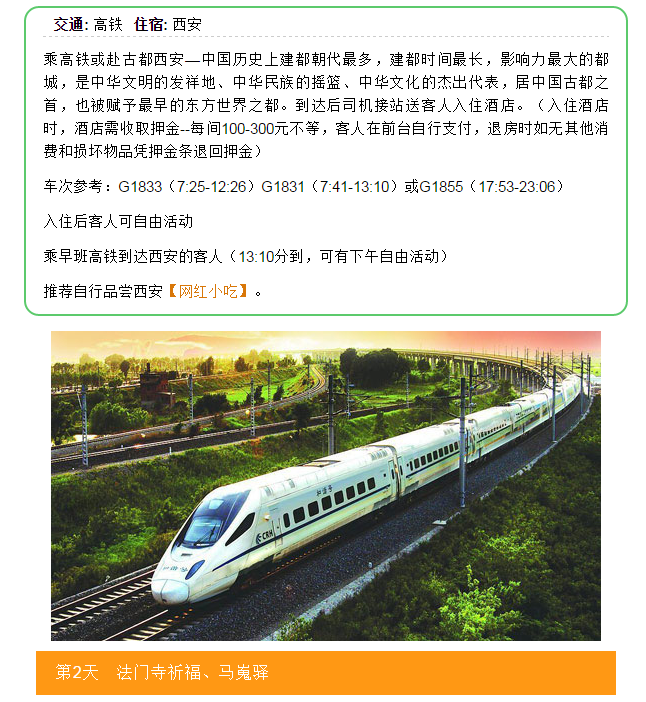 交通: 高铁 住宿: 西安

乘高铁或赴古都西安—中国历史上建都朝代最多，建都时间最长，影响力最大的都城，是中华文明的发祥地、中华民族的摇篮、中华文化的杰出代表，居中国古都之首，也被赋予最早的东方世界之都。到达后司机接站送客人入住酒店。（入住酒店时，酒店需收取押金--每间100-300元不等，客人在前台自行支付，退房时如无其他消费和损坏物品凭押金条退回押金）

车次参考：G1833（7:25-12:26）G1831（7:41-13:10）或G1855（17:53-23:06）

入住后客人可自由活动

乘早班高铁到达西安的客人（13:10分到，可有下午自由活动）

推荐自行品尝西安【网红小吃】。

第2天 法门寺祈福、马嵬驿